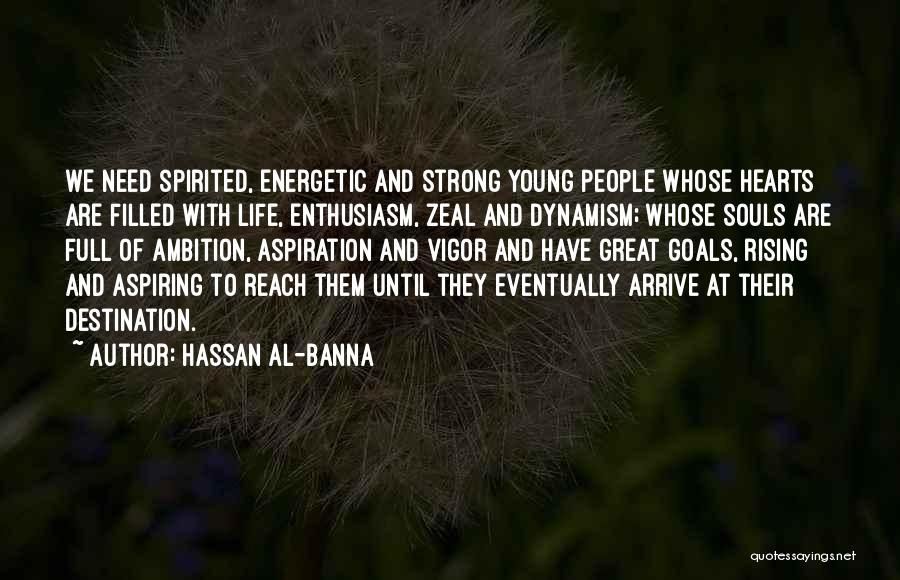 WE NEED SPIRITED, ENERGETIC AND STRONG YOUNG PEOPLE WHOSE HEARTS ARE FILLED WITH LIFE, ENTHUSIASM, ZEAL AND DYNAMISM; WHOSE SOULS ARE FULL OF AMBITION, ASPIRATION AND VIGOR AND HAVE GREAT GOALS, RISING AND ASPIRING TO REACH THEM UNTIL THEY EVENTUALLY ARRIVE AT THEIR DESTINATION.

~ AUTHOR: HASSAN AL-BANNA

quotessayings.net